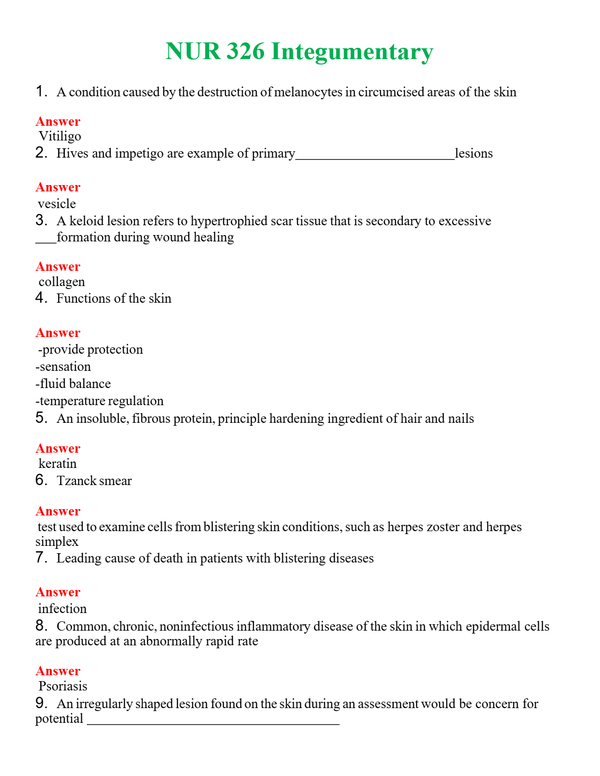 NUR 326 Integumentary

1. A condition caused by the destruction of melanocytes in circumcised areas of the skin

Answer
Vitiligo
2. Hives and impetigo are example of primary____lesions

Answer
vesicle
3. A keloid lesion refers to hypertrophied scar tissue that is secondary to excessive ____formation during wound healing

Answer
collagen
4. Functions of the skin

Answer
-provide protection
-sensation
-fluid balance
-temperature regulation
5. An insoluble, fibrous protein, principle hardening ingredient of hair and nails

Answer
keratin
6. Tzanck smear

Answer
test used to examine cells from blistering skin conditions, such as herpes zoster and herpes simplex
7. Leading cause of death in patients with blistering diseases

Answer
infection
8. Common, chronic, noninfectious inflammatory disease of the skin in which epidermal cells are produced at an abnormally rapid rate

Answer
Psoriasis
9. An irregularly shaped lesion found on the skin during an assessment would be concern for potential ____